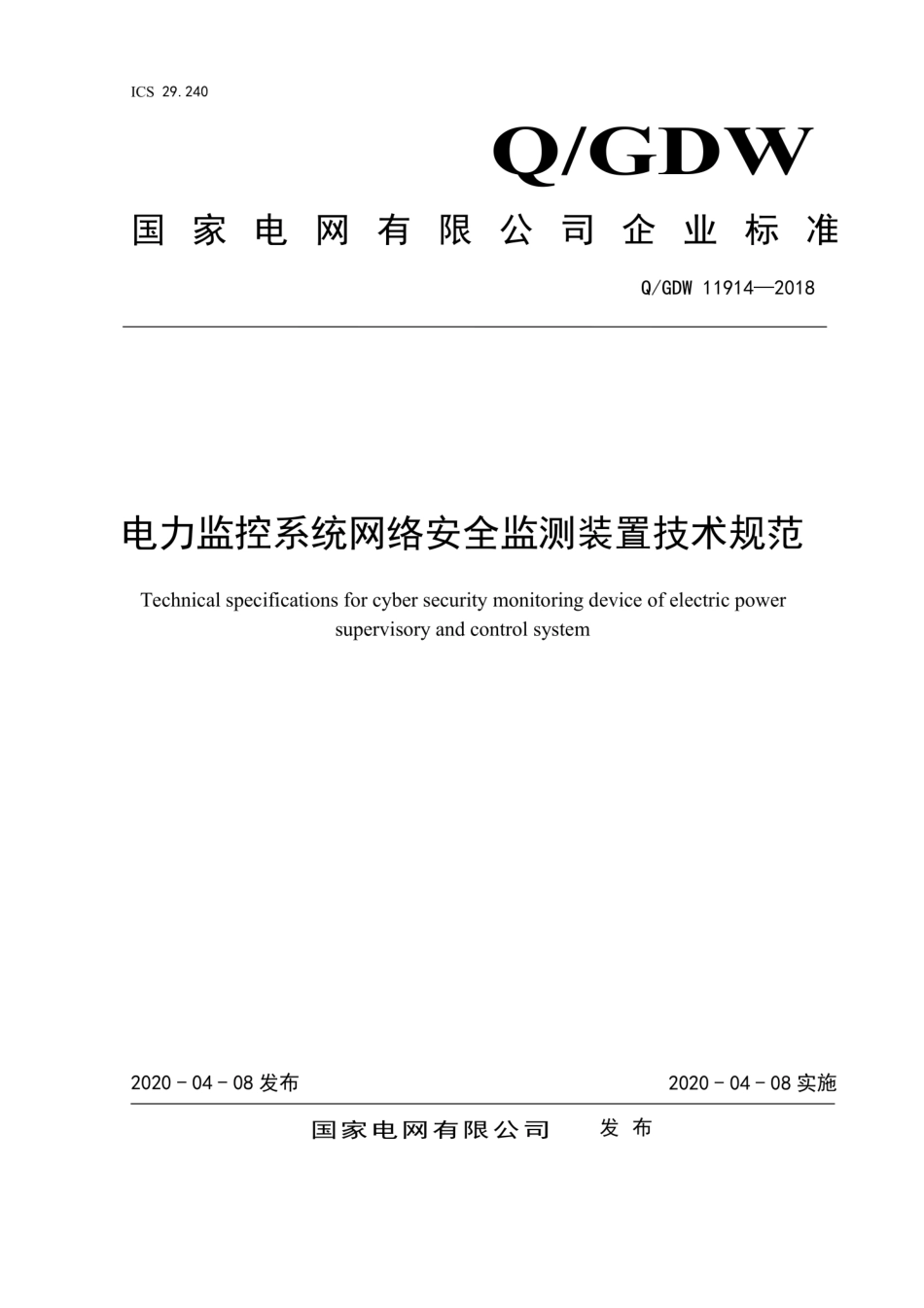 ICS 29.240

Q/GDW

国家电网有限公司企业标准

Q/GDW 11914—2018

电力监控系统网络安全监测装置技术规范

Technical specifications for cyber security monitoring device of electric power supervisory and control system

2020 - 04 - 08 发布

2020 - 04 - 08 实施

国家电网有限公司　发布